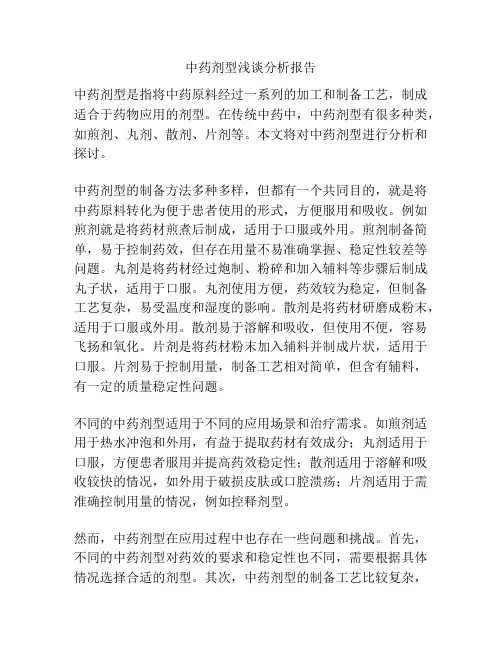 中药剂型浅谈分析报告

中药剂型是指将中药原料经过一系列的加工和制备工艺，制成适合于药物应用的剂型。在传统中药中，中药剂型有很多种类，如煎剂、丸剂、散剂、片剂等。本文将对中药剂型进行分析和探讨。

中药剂型的制备方法多种多样，但都有一个共同目的，就是将中药原料转化为便于患者使用的形式，方便服用和吸收。例如煎剂就是将药材煎煮后制成，适用于口服或外用。煎剂制备简单，易于控制药效，但存在用量不易准确掌握、稳定性较差等问题。丸剂是将药材经过炮制、粉碎和加入辅料等步骤后制成丸子状，适用于口服。丸剂使用方便，药效较为稳定，但制备工艺复杂，易受温度和湿度的影响。散剂是将药材研磨成粉末，适用于口服或外用。散剂易于溶解和吸收，但使用不便，容易飞扬和氧化。片剂是将药材粉末加入辅料并制成片状，适用于口服。片剂易于控制用量，制备工艺相对简单，但含有辅料，有一定的质量稳定性问题。

不同的中药剂型适用于不同的应用场景和治疗需求。如煎剂适用于热水冲泡和外用，有益于提取药材有效成分；丸剂适用于口服，方便患者服用并提高药效稳定性；散剂适用于溶解和吸收较快的情况，如外用于破损皮肤或口腔溃疡；片剂适用于需准确控制用量的情况，例如控释剂型。

然而，中药剂型在应用过程中也存在一些问题和挑战。首先，不同的中药剂型对药效的要求和稳定性也不同，需要根据具体情况选择合适的剂型。其次，中药剂型的制备工艺比较复杂，